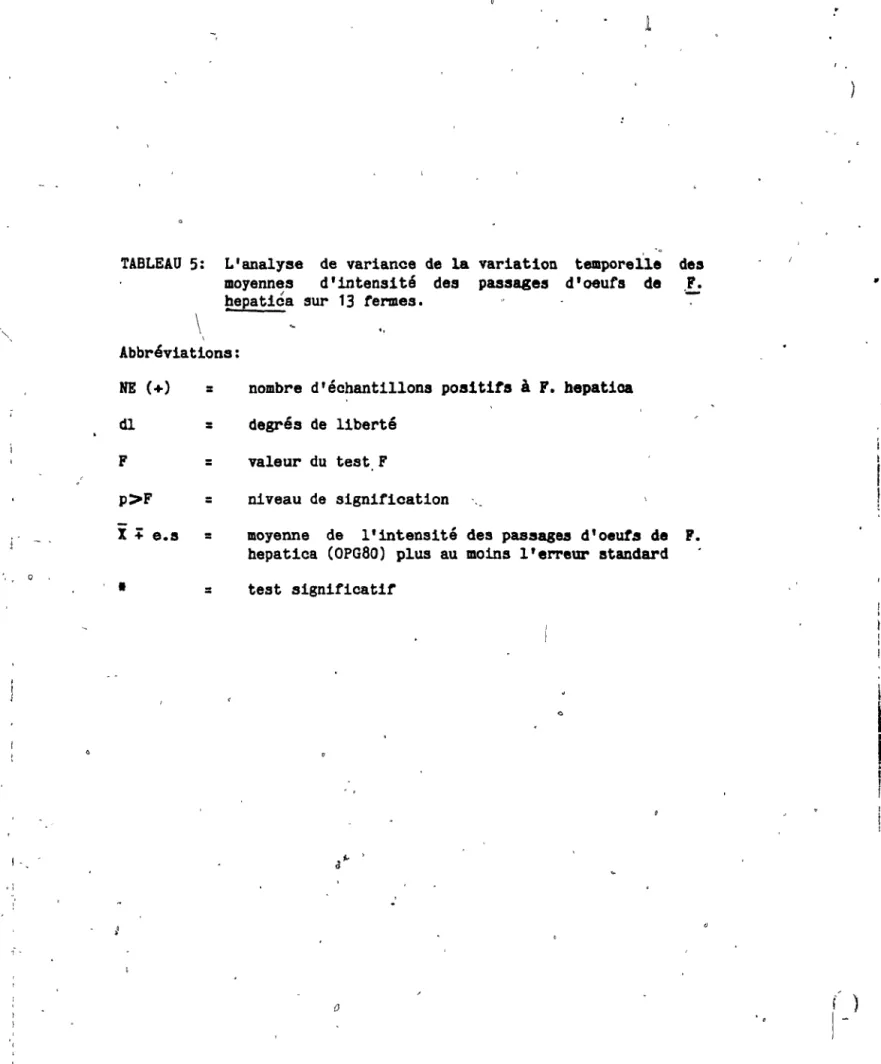 TABLEAU 5: L'analyse de variance de la variation temporelle des moyennes d'intensité des passages d'oeufs de F. hepatica sur 13 fermes.

Abbréviations:

NE (+) = nombre d'échantillons positifs à F. hepatica

dl = degrés de liberté

F = valeur du test F

p>F = niveau de signification

$\bar{X} \mp$ e.s = moyenne de l'intensité des passages d'oeufs de F. hepatica (OPG80) plus au moins l'erreur standard

* = test significatif